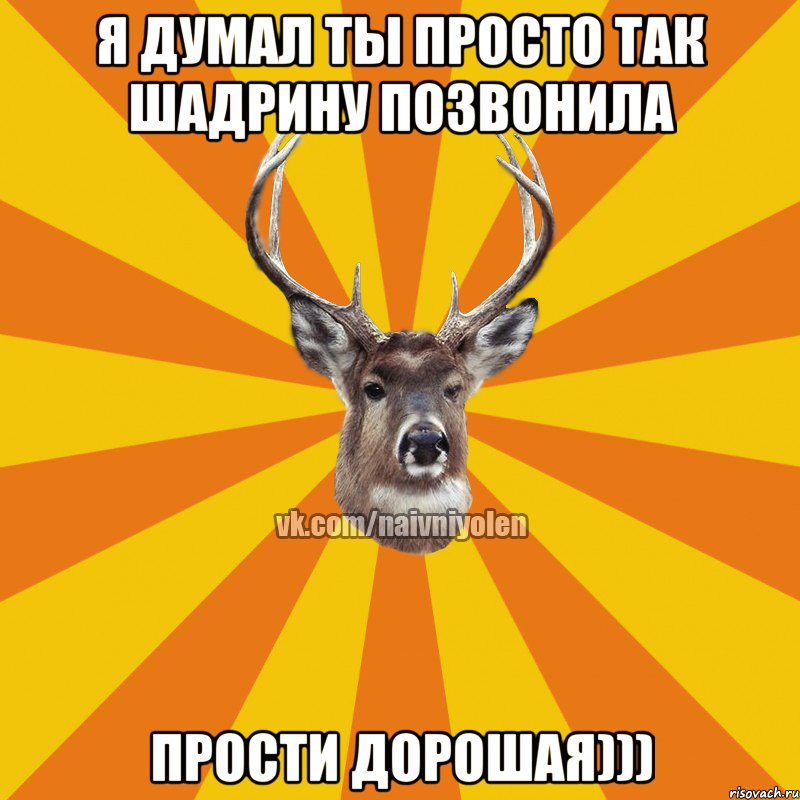 Я ДУМАЛ ТЫ ПРОСТО ТАК ШАДРИНУ ПОЗВОНИЛА

vk.com/naivniyolen

ПРОСТИ ДОРОШАЯ)))

risovach.ru